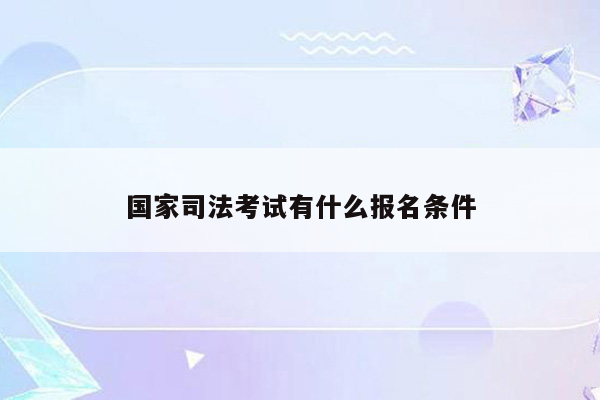 国家司法考试有什么报名条件